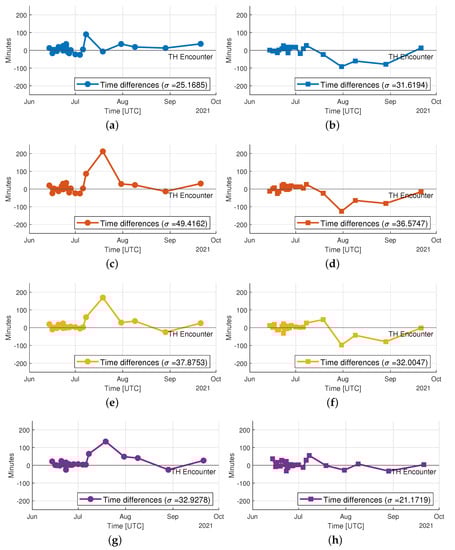 200
100
0
-100
-200
Minutes
TH Encounter
Time differences ($\sigma$ =25.1685)
Jun Jul Aug Sep Oct
Time [UTC] 2021
(a)

200
100
0
-100
-200
Minutes
TH Encounter
Time differences ($\sigma$ =31.6194)
Jun Jul Aug Sep Oct
Time [UTC] 2021
(b)

200
100
0
-100
-200
Minutes
TH Encounter
Time differences ($\sigma$ =49.4162)
Jun Jul Aug Sep Oct
Time [UTC] 2021
(c)

200
100
0
-100
-200
Minutes
TH Encounter
Time differences ($\sigma$ =36.5747)
Jun Jul Aug Sep Oct
Time [UTC] 2021
(d)

200
100
0
-100
-200
Minutes
TH Encounter
Time differences ($\sigma$ =37.8753)
Jun Jul Aug Sep Oct
Time [UTC] 2021
(e)

200
100
0
-100
-200
Minutes
TH Encounter
Time differences ($\sigma$ =32.0047)
Jun Jul Aug Sep Oct
Time [UTC] 2021
(f)

200
100
0
-100
-200
Minutes
TH Encounter
Time differences ($\sigma$ =32.9278)
Jun Jul Aug Sep Oct
Time [UTC] 2021
(g)

200
100
0
-100
-200
Minutes
TH Encounter
Time differences ($\sigma$ =21.1719)
Jun Jul Aug Sep Oct
Time [UTC] 2021
(h)